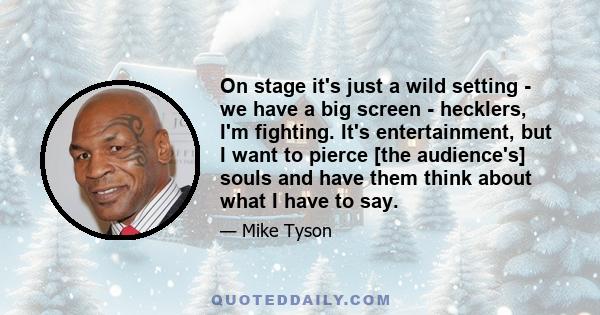 On stage it's just a wild setting - we have a big screen - hecklers, I'm fighting. It's entertainment, but I want to pierce [the audience's] souls and have them think about what I have to say.

— Mike Tyson

QUOTEDDAILY.COM